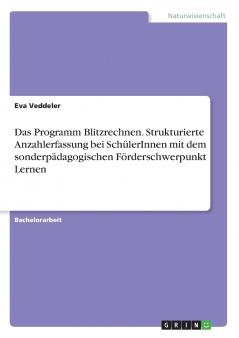 Naturwissenschaft

Eva Veddeler

Das Programm Blitzrechnen. Strukturierte Anzahlerfassung bei SchülerInnen mit dem sonderpädagogischen Förderschwerpunkt Lernen

Bachelorarbeit

GRIN